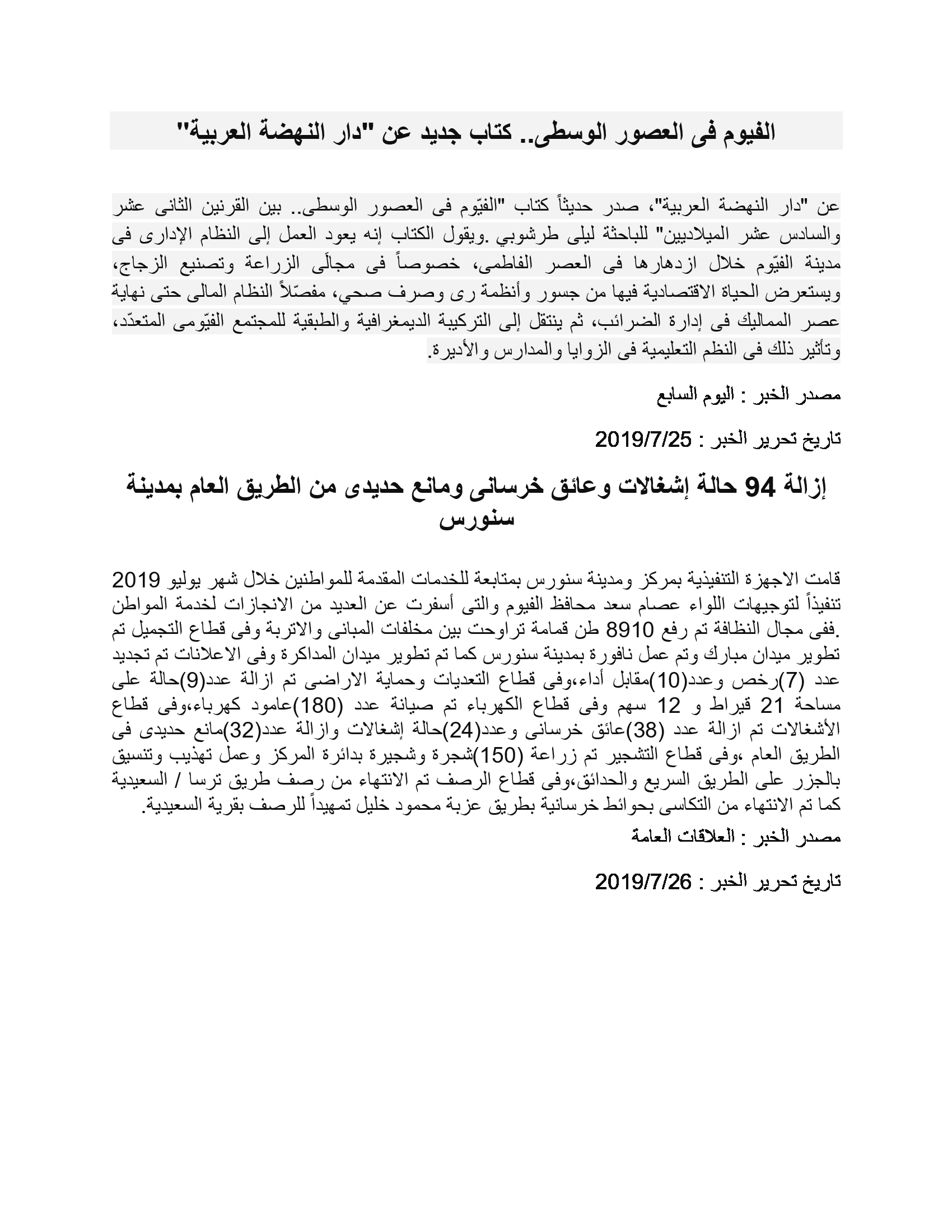 الفيوم فى العصور الوسطى.. كتاب جديد عن "دار النهضة العربية"

عن "دار النهضة العربية"، صدر حديثاً كتاب "الفيّوم فى العصور الوسطى.. بين القرنين الثانى عشر والسادس عشر الميلاديين" للباحثة ليلى طرشوبي .ويقول الكتاب إنه يعود العمل إلى النظام الإدارى فى مدينة الفيّوم خلال ازدهارها فى العصر الفاطمى، خصوصاً فى مجالَى الزراعة وتصنيع الزجاج، ويستعرض الحياة الاقتصادية فيها من جسور وأنظمة رى وصرف صحي، مفصّلاً النظام المالى حتى نهاية عصر المماليك فى إدارة الضرائب، ثم ينتقل إلى التركيبة الديمغرافية والطبقية للمجتمع الفيّومى المتعدّد، وتأثير ذلك فى النظم التعليمية فى الزوايا والمدارس والأديرة.

مصدر الخبر : اليوم السابع

تاريخ تحرير الخبر : 2019/7/25

إزالة 94 حالة إشغالات وعائق خرسانى ومانع حديدى من الطريق العام بمدينة سنورس

قامت الاجهزة التنفيذية بمركز ومدينة سنورس بمتابعة للخدمات المقدمة للمواطنين خلال شهر يوليو 2019 تنفيذاً لتوجيهات اللواء عصام سعد محافظ الفيوم والتى أسفرت عن العديد من الانجازات لخدمة المواطن .ففى مجال النظافة تم رفع 8910 طن قمامة تراوحت بين مخلفات المبانى والاتربة وفى قطاع التجميل تم تطوير ميدان مبارك وتم عمل نافورة بمدينة سنورس كما تم تطوير ميدان المداكرة وفى الاعلانات تم تجديد عدد (7)رخص وعدد(10)مقابل أداء،وفى قطاع التعديات وحماية الاراضى تم ازالة عدد(9)حالة على مساحة 21 قيراط و 12 سهم وفى قطاع الكهرباء تم صيانة عدد (180)عامود كهرباء،وفى قطاع الأشغالات تم ازالة عدد (38)عائق خرسانى وعدد(24)حالة إشغالات وازالة عدد(32)مانع حديدى فى الطريق العام ،وفى قطاع التشجير تم زراعة (150)شجرة وشجيرة بدائرة المركز وعمل تهذيب وتنسيق بالجزر على الطريق السريع والحدائق،وفى قطاع الرصف تم الانتهاء من رصف طريق ترسا / السعيدية كما تم الانتهاء من التكاسى بحوائط خرسانية بطريق عزبة محمود خليل تمهيداً للرصف بقرية السعيدية.

مصدر الخبر : العلاقات العامة

تاريخ تحرير الخبر : 2019/7/26